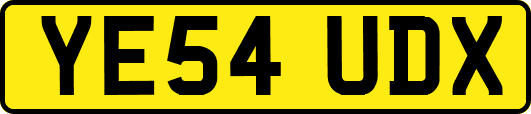 YE54 UDX